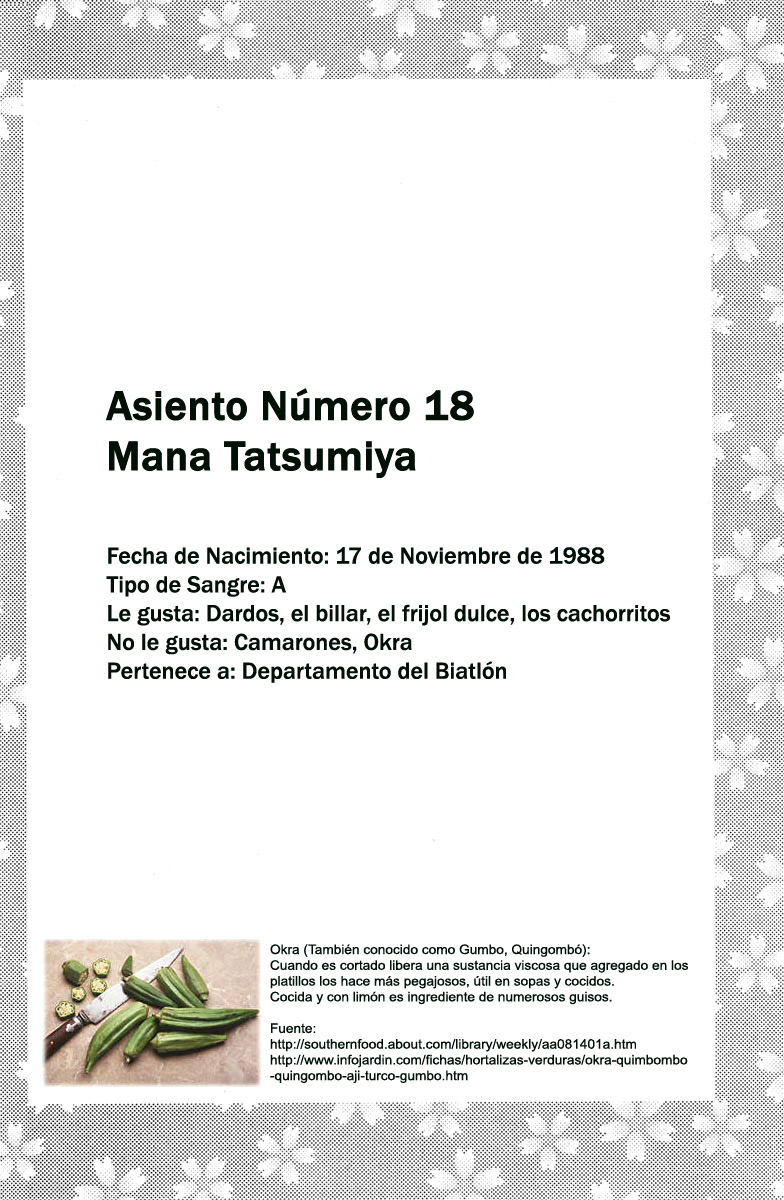 Asiento Número 18
Mana Tatsumiya

Fecha de Nacimiento: 17 de Noviembre de 1988
Tipo de Sangre: A
Le gusta: Dardos, el billar, el frijol dulce, los cachorritos
No le gusta: Camarones, Okra
Pertenece a: Departamento del Biatlón

Okra (También conocido como Gumbo, Quingombó):
Cuando es cortado libera una sustancia viscosa que agregado en los platillos los hace más pegajosos, útil en sopas y cocidos.
Cocida y con limón es ingrediente de numerosos guisos.

Fuente:
http://southernfood.about.com/library/weekly/aa081401a.htm
http://www.infojardin.com/fichas/hortalizas-verduras/okra-quimbombo-quingombo-aji-turco-gumbo.htm